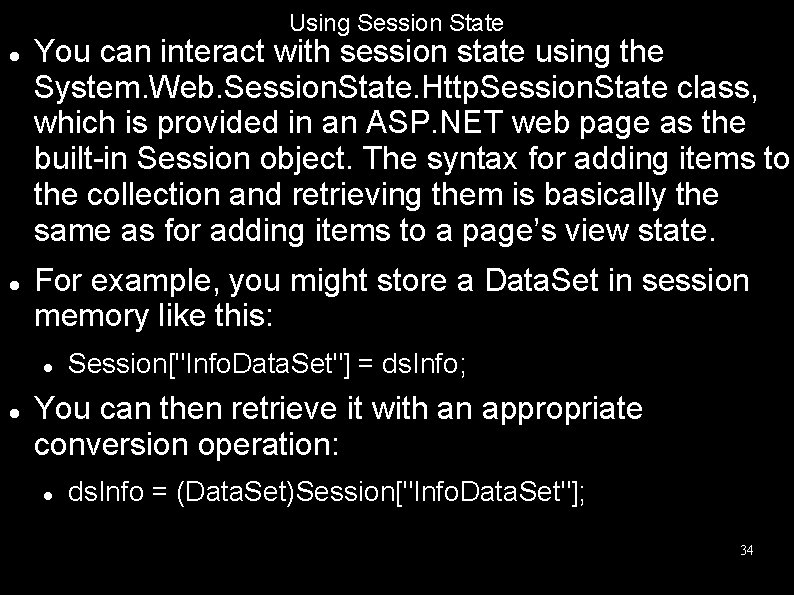 Using Session State

- You can interact with session state using the System.Web.SessionState.HttpSessionState class, which is provided in an ASP.NET web page as the built-in Session object. The syntax for adding items to the collection and retrieving them is basically the same as for adding items to a page's view state.
- For example, you might store a DataSet in session memory like this:
  - Session["InfoDataSet"] = dsInfo;
- You can then retrieve it with an appropriate conversion operation:
  - dsInfo = (DataSet)Session["InfoDataSet"];

34